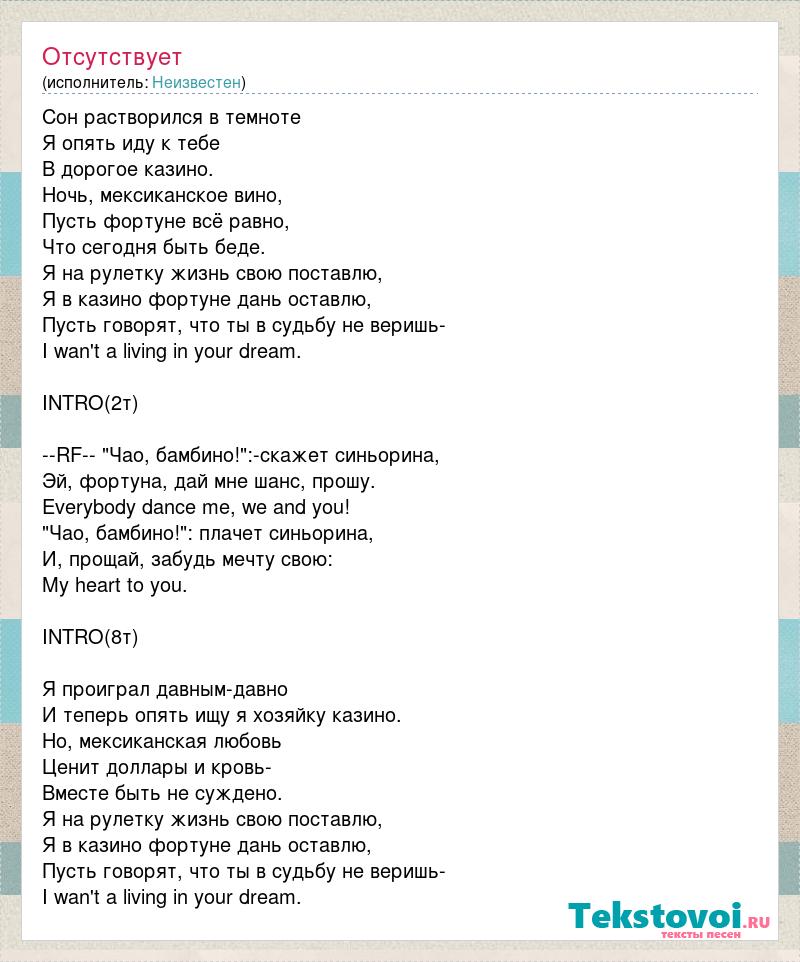 Отсутствует
(исполнитель: Неизвестен)

Сон растворился в темноте
Я опять иду к тебе
В дорогое казино.
Ночь, мексиканское вино,
Пусть фортуне всё равно,
Что сегодня быть беде.
Я на рулетку жизнь свою поставлю,
Я в казино фортуне дань оставлю,
Пусть говорят, что ты в судьбу не веришь-
I wan't a living in your dream.

INTRO(2т)

--RF-- "Чао, бамбино!":-скажет синьорина,
Эй, фортуна, дай мне шанс, прошу.
Everybody dance me, we and you!
"Чао, бамбино!": плачет синьорина,
И, прощай, забудь мечту свою:
My heart to you.

INTRO(8т)

Я проиграл давным-давно
И теперь опять ищу я хозяйку казино.
Но, мексиканская любовь
Ценит доллары и кровь-
Вместе быть не суждено.
Я на рулетку жизнь свою поставлю,
Я в казино фортуне дань оставлю,
Пусть говорят, что ты в судьбу не веришь-
I wan't a living in your dream.

Tekstovoi.RU
тексты песен